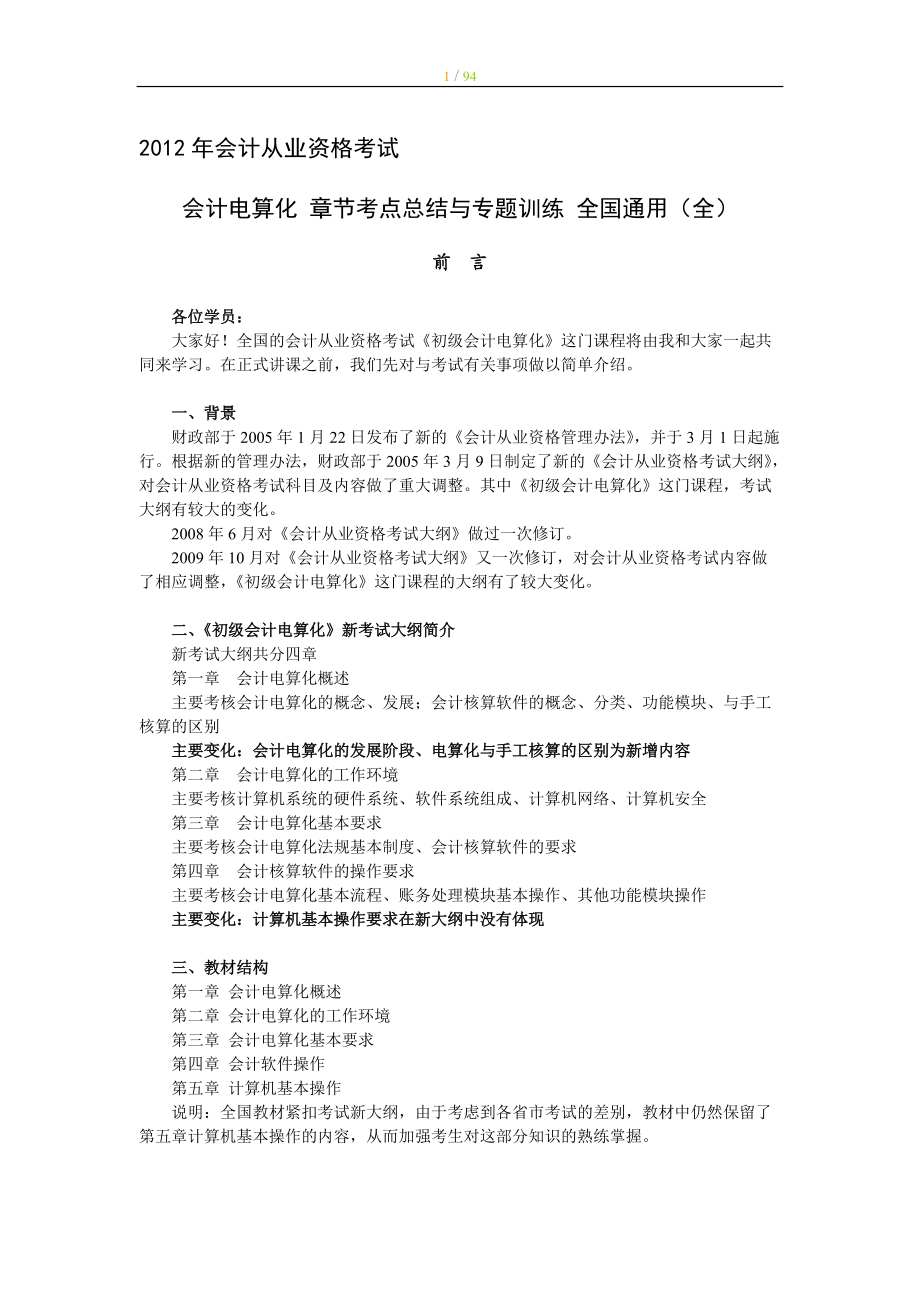 1 / 94

2012 年会计从业资格考试

会计电算化 章节考点总结与专题训练 全国通用（全）

前　言

各位学员：

大家好！全国的会计从业资格考试《初级会计电算化》这门课程将由我和大家一起共同来学习。在正式讲课之前，我们先对与考试有关事项做以简单介绍。

一、背景

财政部于 2005 年 1 月 22 日发布了新的《会计从业资格管理办法》，并于 3 月 1 日起施行。根据新的管理办法，财政部于 2005 年 3 月 9 日制定了新的《会计从业资格考试大纲》，对会计从业资格考试科目及内容做了重大调整。其中《初级会计电算化》这门课程，考试大纲有较大的变化。

2008 年 6 月对《会计从业资格考试大纲》做过一次修订。

2009 年 10 月对《会计从业资格考试大纲》又一次修订，对会计从业资格考试内容做了相应调整，《初级会计电算化》这门课程的大纲有了较大变化。

二、《初级会计电算化》新考试大纲简介

新考试大纲共分四章

第一章　会计电算化概述

主要考核会计电算化的概念、发展；会计核算软件的概念、分类、功能模块、与手工核算的区别

主要变化：会计电算化的发展阶段、电算化与手工核算的区别为新增内容

第二章　会计电算化的工作环境

主要考核计算机系统的硬件系统、软件系统组成、计算机网络、计算机安全

第三章　会计电算化基本要求

主要考核会计电算化法规基本制度、会计核算软件的要求

第四章　会计核算软件的操作要求

主要考核会计电算化基本流程、账务处理模块基本操作、其他功能模块操作

主要变化：计算机基本操作要求在新大纲中没有体现

三、教材结构

第一章 会计电算化概述

第二章 会计电算化的工作环境

第三章 会计电算化基本要求

第四章 会计软件操作

第五章 计算机基本操作

说明：全国教材紧扣考试新大纲，由于考虑到各省市考试的差别，教材中仍然保留了第五章计算机基本操作的内容，从而加强考生对这部分知识的熟练掌握。